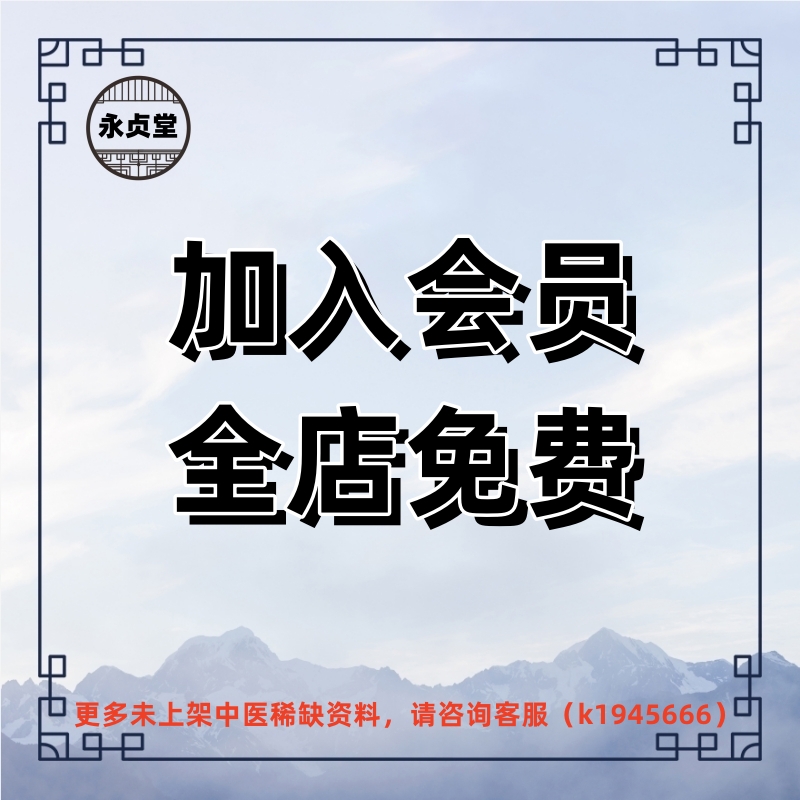 永贞堂

加入会员
全店免费

更多未上架中医稀缺资料，请咨询客服（k1945666）